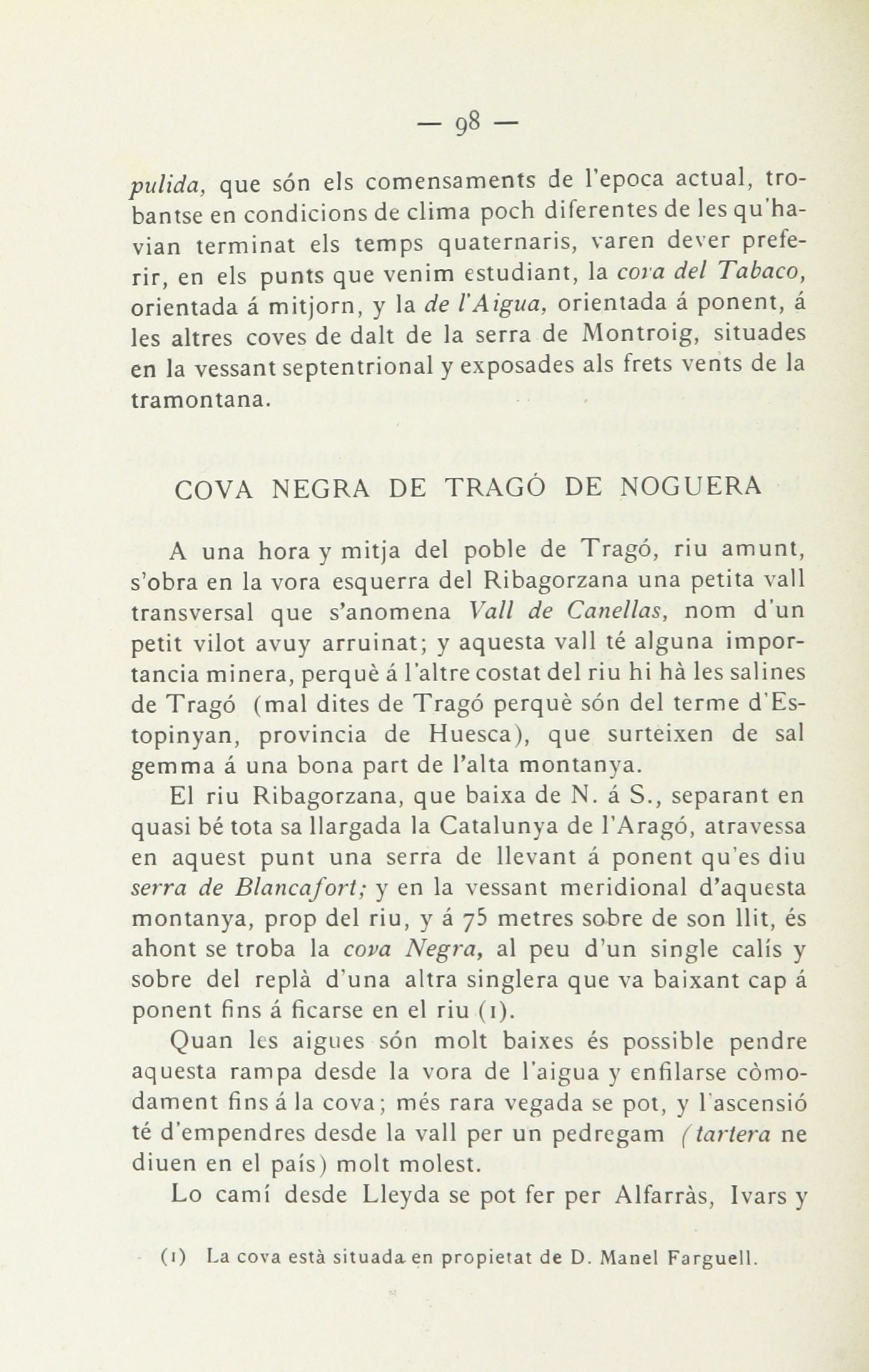 — 98 —

pulida, que són els comensaments de l'epoca actual, trobantse en condicions de clima poch diferentes de les qu'havian terminat els temps quaternaris, varen dever preferir, en els punts que venim estudiant, la cova del Tabaco, orientada á mitjorn, y la de l'Aigua, orientada á ponent, á les altres coves de dalt de la serra de Montroig, situades en la vessant septentrional y exposades als frets vents de la tramontana.

COVA NEGRA DE TRAGÓ DE NOGUERA

A una hora y mitja del poble de Tragó, riu amunt, s'obra en la vora esquerra del Ribagorzana una petita vall transversal que s'anomena Vall de Canellas, nom d'un petit vilot avuy arruinat; y aquesta vall té alguna importancia minera, perquè á l'altre costat del riu hi hà les salines de Tragó (mal dites de Tragó perquè són del terme d'Estopinyan, provincia de Huesca), que surteixen de sal gemma á una bona part de l'alta montanya.

El riu Ribagorzana, que baixa de N. á S., separant en quasi bé tota sa llargada la Catalunya de l'Aragó, atravessa en aquest punt una serra de llevant á ponent qu'es diu serra de Blancafort; y en la vessant meridional d'aquesta montanya, prop del riu, y á 75 metres sobre de son llit, és ahont se troba la cova Negra, al peu d'un single calís y sobre del replà d'una altra singlera que va baixant cap á ponent fins á ficarse en el riu (1).

Quan les aigues són molt baixes és possible pendre aquesta rampa desde la vora de l'aigua y enfilarse còmodament fins á la cova; més rara vegada se pot, y l'ascensió té d'empendres desde la vall per un pedregam (tartera ne diuen en el país) molt molest.

Lo camí desde Lleyda se pot fer per Alfarràs, Ivars y

(1) La cova està situada en propietat de D. Manel Farguell.